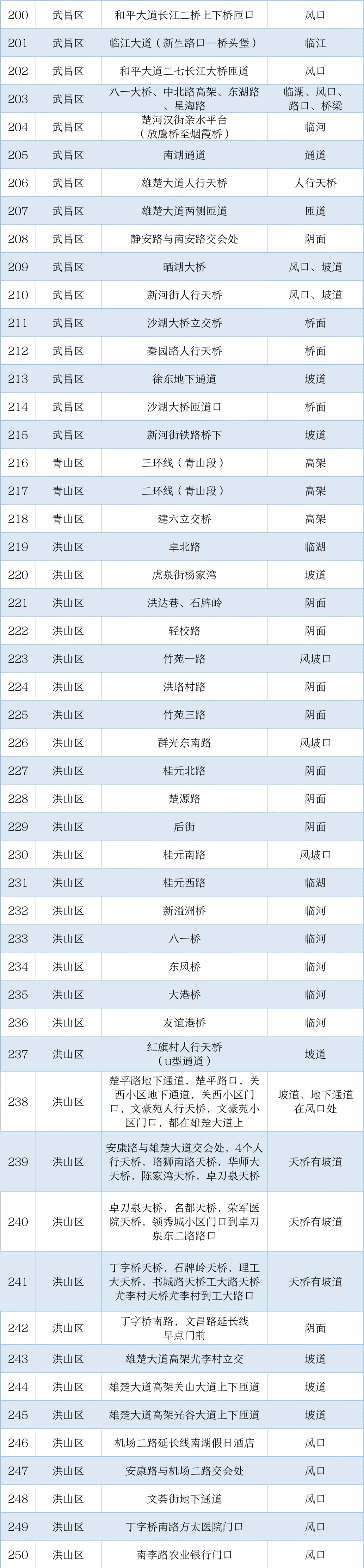 | 200 | 武昌区 | 和平大道长江二桥上下桥匝口 | 风口 |
|---|---|---|---|
| 201 | 武昌区 | 临江大道（新生路口—桥头堡） | 临江 |
| 202 | 武昌区 | 和平大道二七长江大桥匝道 | 风口 |
| 203 | 武昌区 | 八一大桥、中北路高架、东湖路、星海路 | 临湖、风口、路口、桥梁 |
| 204 | 武昌区 | 楚河汉街亲水平台（放鹰桥至烟霞桥） | 临河 |
| 205 | 武昌区 | 南湖通道 | 通道 |
| 206 | 武昌区 | 雄楚大道人行天桥 | 人行天桥 |
| 207 | 武昌区 | 雄楚大道两侧匝道 | 匝道 |
| 208 | 武昌区 | 静安路与南安路交会处 | 阴面 |
| 209 | 武昌区 | 晒湖大桥 | 风口、坡道 |
| 210 | 武昌区 | 新河街人行天桥 | 风口、坡道 |
| 211 | 武昌区 | 沙湖大桥立交桥 | 桥面 |
| 212 | 武昌区 | 秦园路人行天桥 | 桥面 |
| 213 | 武昌区 | 徐东地下通道 | 坡道 |
| 214 | 武昌区 | 沙湖大桥匝道口 | 桥面 |
| 215 | 武昌区 | 新河街铁路桥下 | 坡道 |
| 216 | 青山区 | 三环线（青山段） | 高架 |
| 217 | 青山区 | 二环线（青山段） | 高架 |
| 218 | 青山区 | 建六立交桥 | 高架 |
| 219 | 洪山区 | 卓北路 | 临湖 |
| 220 | 洪山区 | 虎泉街杨家湾 | 坡道 |
| 221 | 洪山区 | 洪达巷、石牌岭 | 阴面 |
| 222 | 洪山区 | 轻校路 | 阴面 |
| 223 | 洪山区 | 竹苑一路 | 风坡口 |
| 224 | 洪山区 | 洪珞村路 | 阴面 |
| 225 | 洪山区 | 竹苑三路 | 阴面 |
| 226 | 洪山区 | 群光东南路 | 风坡口 |
| 227 | 洪山区 | 桂元北路 | 阴面 |
| 228 | 洪山区 | 楚源路 | 阴面 |
| 229 | 洪山区 | 后街 | 阴面 |
| 230 | 洪山区 | 桂元南路 | 风坡口 |
| 231 | 洪山区 | 桂元西路 | 临湖 |
| 232 | 洪山区 | 新溢洲桥 | 临河 |
| 233 | 洪山区 | 八一桥 | 临河 |
| 234 | 洪山区 | 东风桥 | 临河 |
| 235 | 洪山区 | 大港桥 | 临河 |
| 236 | 洪山区 | 友谊港桥 | 临河 |
| 237 | 洪山区 | 红旗村人行天桥（u型通道） | 坡道 |
| 238 | 洪山区 | 楚平路地下通道，楚平路口，关西小区地下通道，关西小区门口，文豪苑人行天桥，文豪苑小区门口，都在雄楚大道上 | 坡道、地下通道在风口处 |
| 239 | 洪山区 | 安康路与雄楚大道交会处，4个人行天桥，珞狮南路天桥，华师大天桥，陈家湾天桥，卓刀泉天桥 | 天桥有坡道 |
| 240 | 洪山区 | 卓刀泉天桥，名都天桥，荣军医院天桥，领秀城小区门口到卓刀泉东二路路口 | 天桥有坡道 |
| 241 | 洪山区 | 丁字桥天桥，石牌岭天桥，理工大天桥，书城路天桥工大路天桥尤李村天桥尤李村到工大路口 | 天桥有坡道 |
| 242 | 洪山区 | 丁字桥南路，文昌路延长线早点门前 | 阴面 |
| 243 | 洪山区 | 雄楚大道高架尤李村立交 | 坡道 |
| 244 | 洪山区 | 雄楚大道高架关山大道上下匝道 | 坡道 |
| 245 | 洪山区 | 雄楚大道高架光谷大道上下匝道 | 坡道 |
| 246 | 洪山区 | 机场二路延长线南湖假日酒店 | 风口 |
| 247 | 洪山区 | 安康路与机场二路交会处 | 风口 |
| 248 | 洪山区 | 文荟街地下通道 | 风口 |
| 249 | 洪山区 | 丁字桥南路方太医院门口 | 风口 |
| 250 | 洪山区 | 南李路农业银行门口 | 风口 |